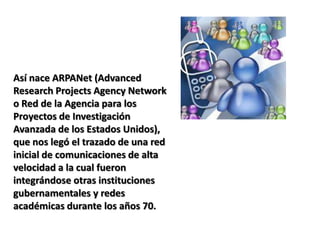 Así nace ARPANet (Advanced Research Projects Agency Network o Red de la Agencia para los Proyectos de Investigación Avanzada de los Estados Unidos), que nos legó el trazado de una red inicial de comunicaciones de alta velocidad a la cual fueron integrándose otras instituciones gubernamentales y redes académicas durante los años 70.